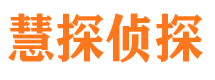 慧探侦探